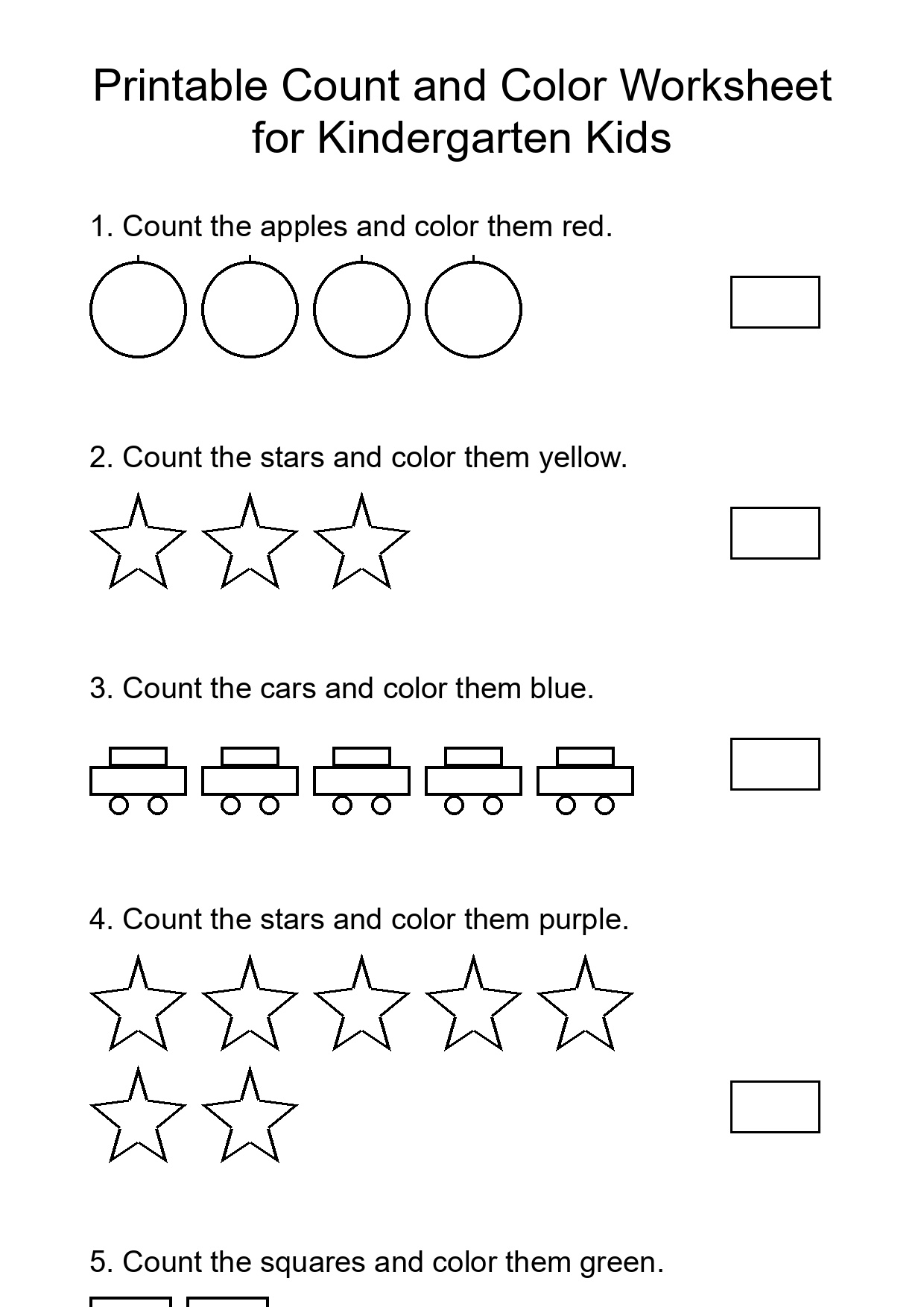 Printable Count and Color Worksheet for Kindergarten Kids

1. Count the apples and color them red.

2. Count the stars and color them yellow.

3. Count the cars and color them blue.

4. Count the stars and color them purple.

5. Count the squares and color them green.